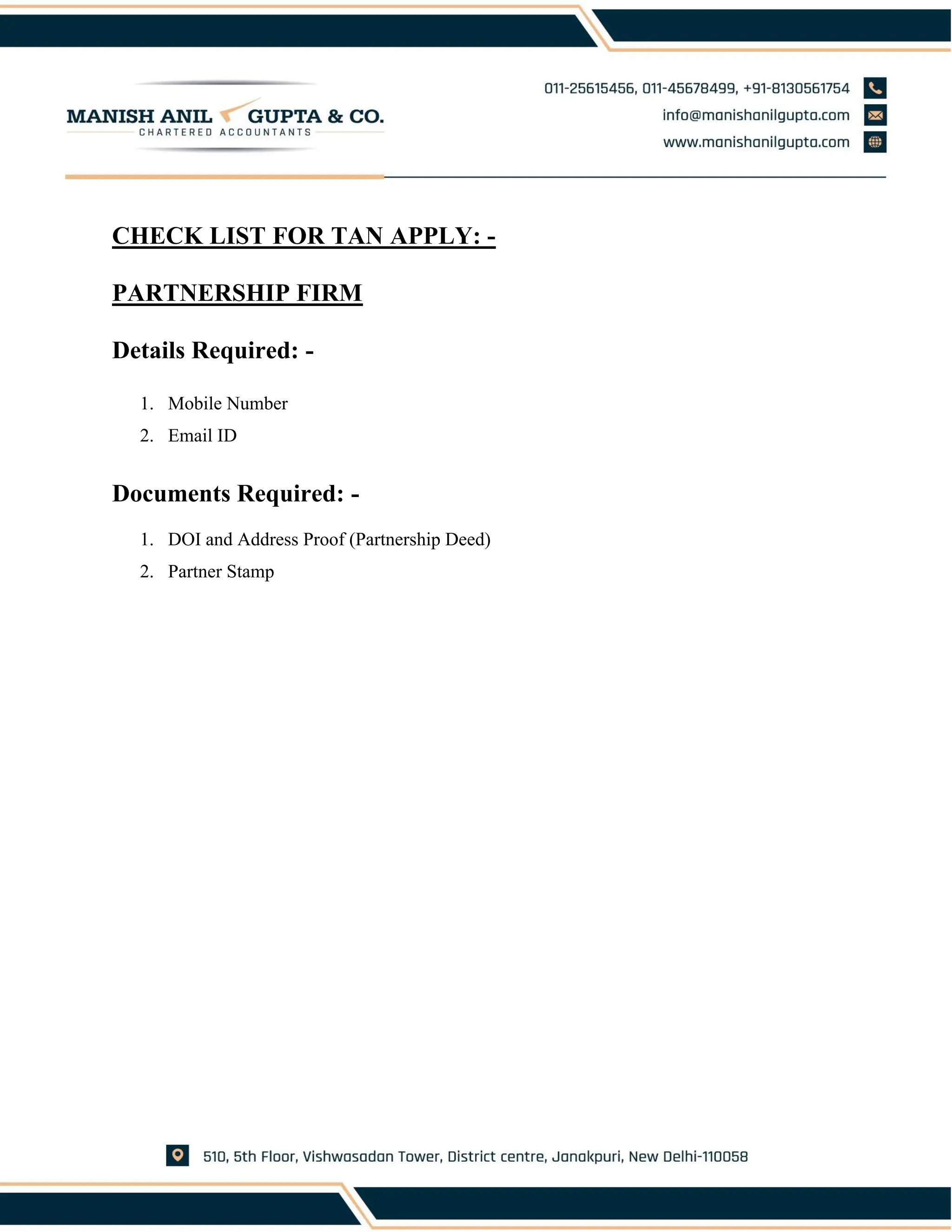 MANISH ANIL GUPTA & CO.
CHARTERED ACCOUNTANTS

011-25615456, 011-45678499, +91-8130561754
info@manishanilgupta.com
www.manishanilgupta.com

CHECK LIST FOR TAN APPLY: -

PARTNERSHIP FIRM

Details Required: -

1. Mobile Number
2. Email ID

Documents Required: -

1. DOI and Address Proof (Partnership Deed)
2. Partner Stamp

510, 5th Floor, Vishwasadan Tower, District centre, Janakpuri, New Delhi-110058